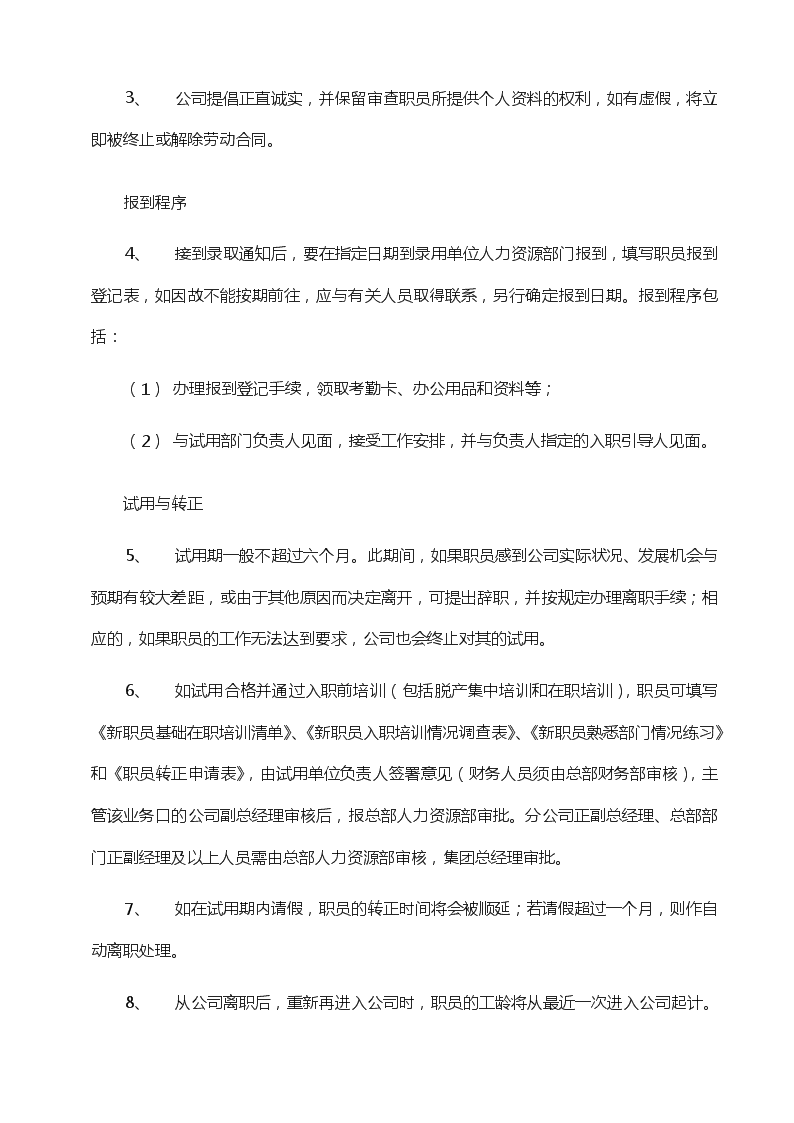 3、 公司提倡正直诚实，并保留审查职员所提供个人资料的权利，如有虚假，将立即被终止或解除劳动合同。

报到程序

4、 接到录取通知后，要在指定日期到录用单位人力资源部门报到，填写职员报到登记表，如因故不能按期前往，应与有关人员取得联系，另行确定报到日期。报到程序包括：

（1） 办理报到登记手续，领取考勤卡、办公用品和资料等；

（2） 与试用部门负责人见面，接受工作安排，并与负责人指定的入职引导人见面。

试用与转正

5、 试用期一般不超过六个月。此期间，如果职员感到公司实际状况、发展机会与预期有较大差距，或由于其他原因而决定离开，可提出辞职，并按规定办理离职手续；相应的，如果职员的工作无法达到要求，公司也会终止对其的试用。

6、 如试用合格并通过入职前培训（包括脱产集中培训和在职培训），职员可填写《新职员基础在职培训清单》、《新职员入职培训情况调查表》、《新职员熟悉部门情况练习》和《职员转正申请表》，由试用单位负责人签署意见（财务人员须由总部财务部审核），主管该业务口的公司副总经理审核后，报总部人力资源部审批。分公司正副总经理、总部部门正副经理及以上人员需由总部人力资源部审核，集团总经理审批。

7、 如在试用期内请假，职员的转正时间将会被顺延；若请假超过一个月，则作自动离职处理。

8、 从公司离职后，重新再进入公司时，职员的工龄将从最近一次进入公司起计。